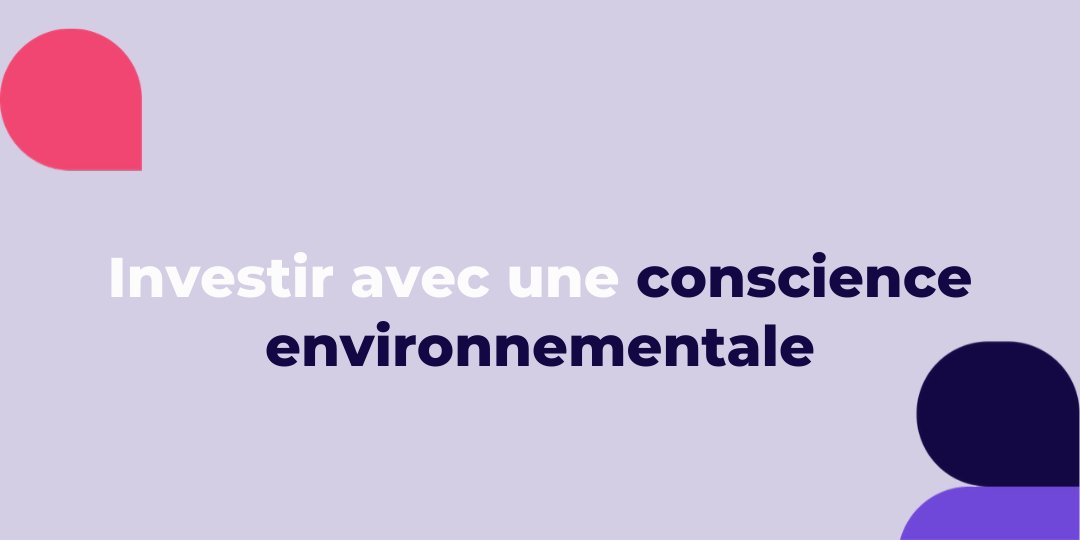 Investir avec une conscience environnementale